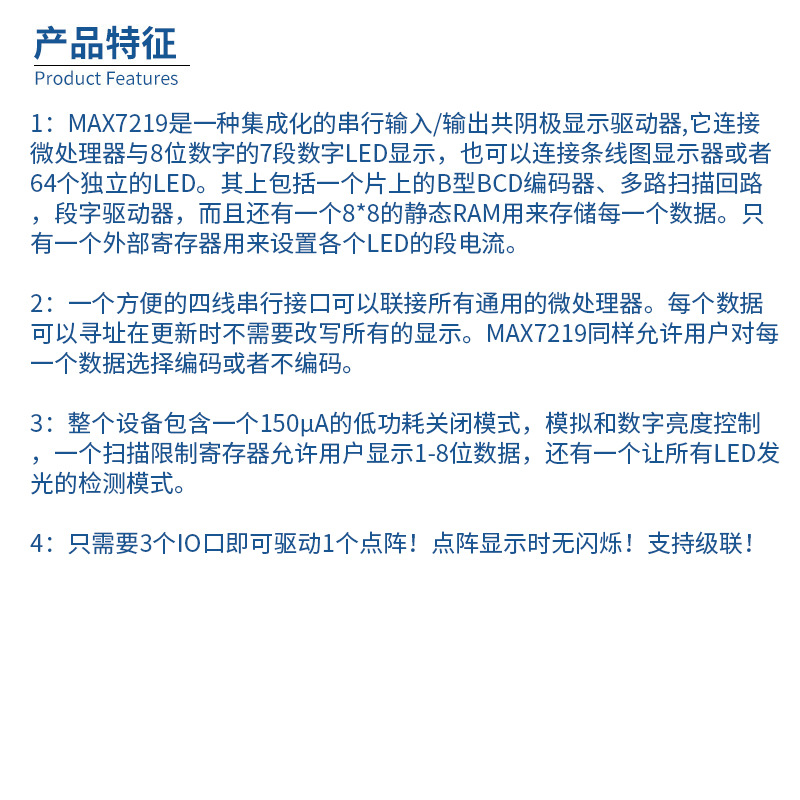 产品特征
Product Features

1：MAX7219是一种集成化的串行输入/输出共阴极显示驱动器,它连接微处理器与8位数字的7段数字LED显示，也可以连接条线图显示器或者64个独立的LED。其上包括一个片上的B型BCD编码器、多路扫描回路，段字驱动器，而且还有一个8*8的静态RAM用来存储每一个数据。只有一个外部寄存器用来设置各个LED的段电流。

2：一个方便的四线串行接口可以联接所有通用的微处理器。每个数据可以寻址在更新时不需要改写所有的显示。MAX7219同样允许用户对每一个数据选择编码或者不编码。

3：整个设备包含一个150μA的低功耗关闭模式，模拟和数字亮度控制，一个扫描限制寄存器允许用户显示1-8位数据，还有一个让所有LED发光的检测模式。

4：只需要3个IO口即可驱动1个点阵！点阵显示时无闪烁！支持级联！